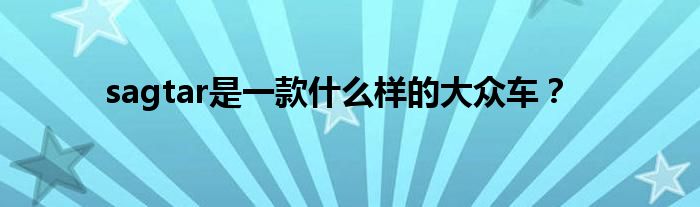 sagtar是一款什么样的大众车？